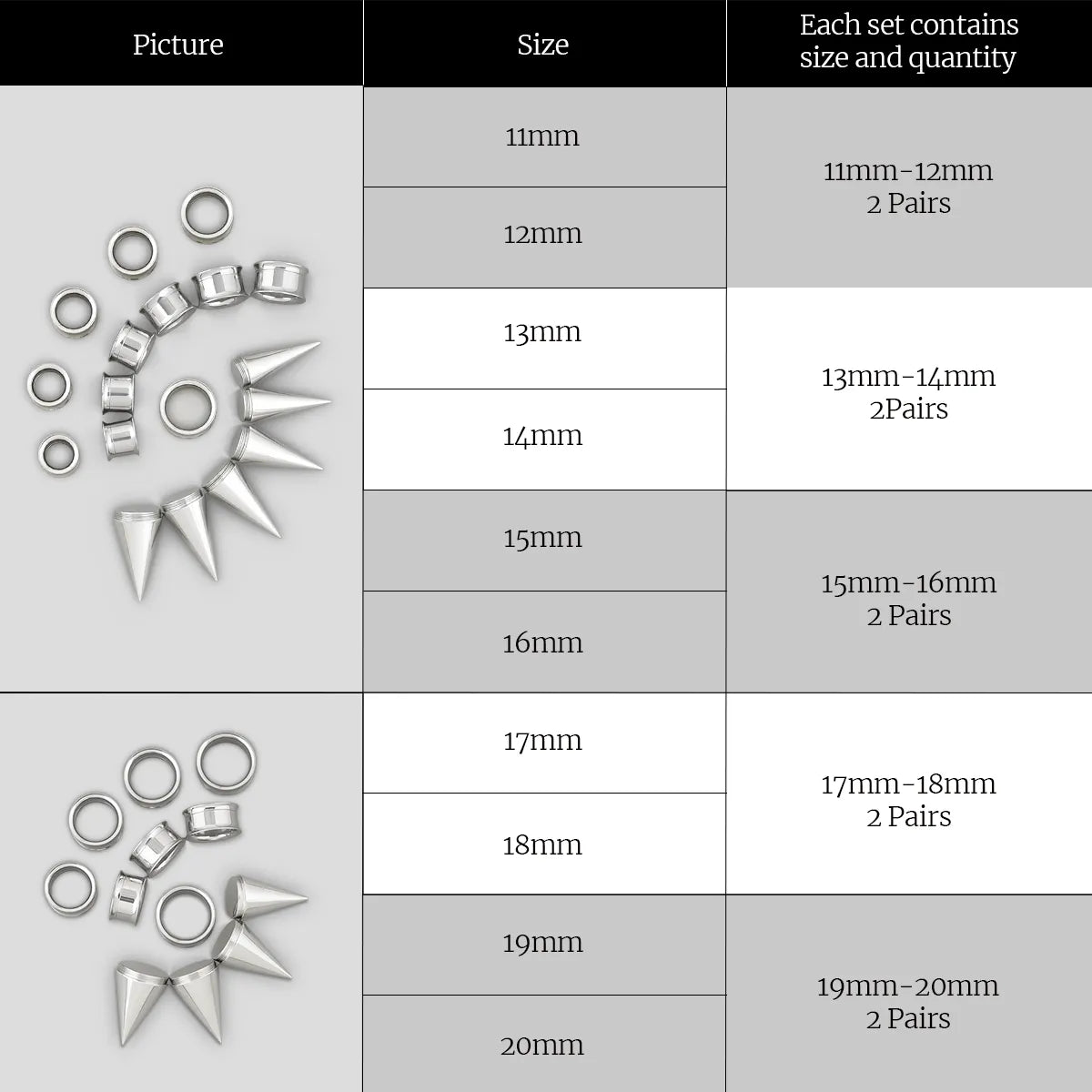 | Picture | Size | Each set contains size and quantity |
|---|---|---|
| | 11mm | 11mm-12mm 2 Pairs |
| | 12mm | |
| | 13mm | 13mm-14mm 2Pairs |
| | 14mm | |
| | 15mm | 15mm-16mm 2 Pairs |
| | 16mm | |
| | 17mm | 17mm-18mm 2 Pairs |
| | 18mm | |
| | 19mm | 19mm-20mm 2 Pairs |
| | 20mm | |